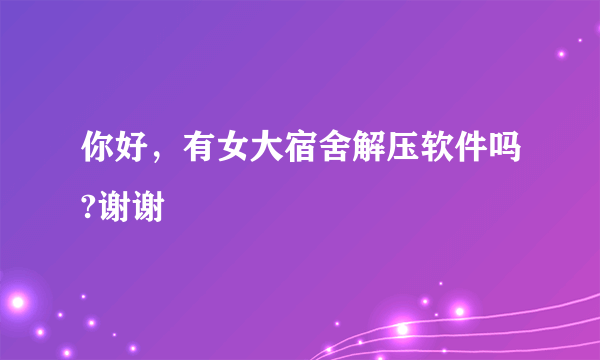 你好，有女大宿舍解压软件吗?谢谢